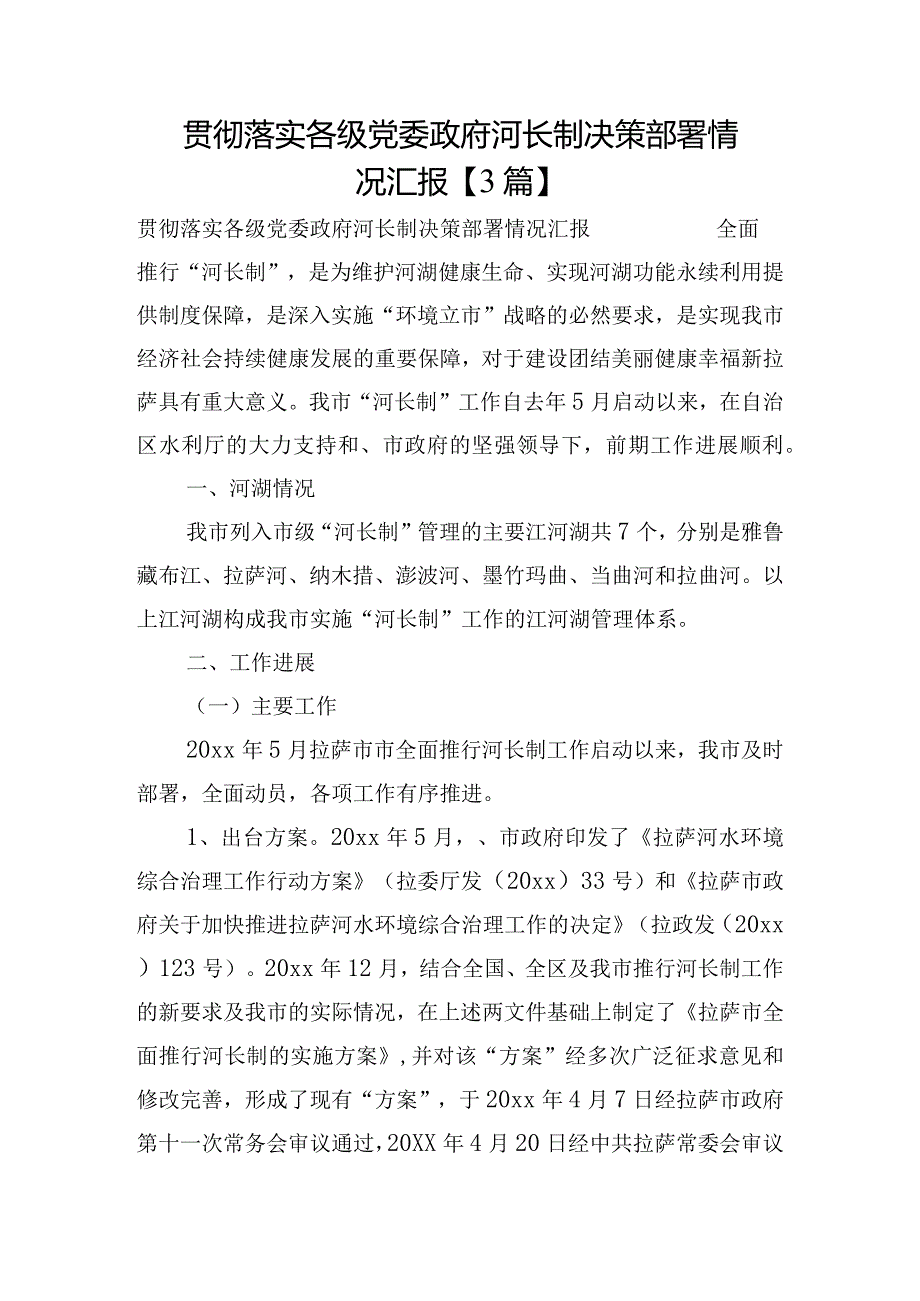 贯彻落实各级党委政府河长制决策部署情况汇报【3篇】

贯彻落实各级党委政府河长制决策部署情况汇报 全面推行“河长制”，是为维护河湖健康生命、实现河湖功能永续利用提供制度保障，是深入实施“环境立市”战略的必然要求，是实现我市经济社会持续健康发展的重要保障，对于建设团结美丽健康幸福新拉萨具有重大意义。我市“河长制”工作自去年5月启动以来，在自治区水利厅的大力支持和、市政府的坚强领导下，前期工作进展顺利。

一、河湖情况

我市列入市级“河长制”管理的主要江河湖共7个，分别是雅鲁藏布江、拉萨河、纳木措、澎波河、墨竹玛曲、当曲河和拉曲河。以上江河湖构成我市实施“河长制”工作的江河湖管理体系。

二、工作进展

（一）主要工作

20xx年5月拉萨市市全面推行河长制工作启动以来，我市及时部署，全面动员，各项工作有序推进。

1、出台方案。20xx年5月，、市政府印发了《拉萨河水环境综合治理工作行动方案》（拉委厅发（20xx）33号）和《拉萨市政府关于加快推进拉萨河水环境综合治理工作的决定》（拉政发（20xx）123号）。20xx年12月，结合全国、全区及我市推行河长制工作的新要求及我市的实际情况，在上述两文件基础上制定了《拉萨市全面推行河长制的实施方案》，并对该“方案”经多次广泛征求意见和修改完善，形成了现有“方案”，于20xx年4月7日经拉萨市政府第十一次常务会审议通过，20XX年4月20日经中共拉萨常委会审议